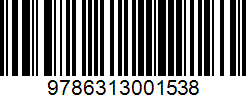 9786313001538